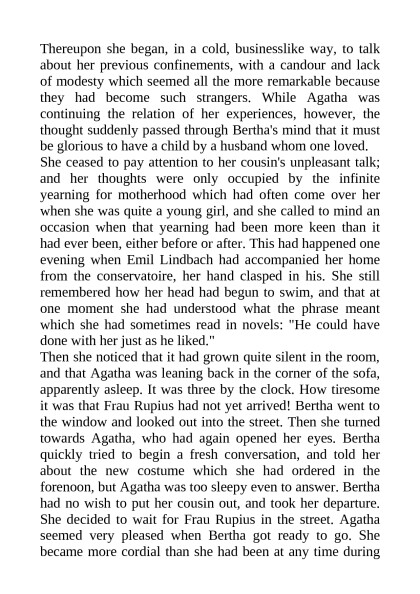 Thereupon she began, in a cold, businesslike way, to talk about her previous confinements, with a candour and lack of modesty which seemed all the more remarkable because they had become such strangers. While Agatha was continuing the relation of her experiences, however, the thought suddenly passed through Bertha's mind that it must be glorious to have a child by a husband whom one loved.

She ceased to pay attention to her cousin's unpleasant talk; and her thoughts were only occupied by the infinite yearning for motherhood which had often come over her when she was quite a young girl, and she called to mind an occasion when that yearning had been more keen than it had ever been, either before or after. This had happened one evening when Emil Lindbach had accompanied her home from the conservatoire, her hand clasped in his. She still remembered how her head had begun to swim, and that at one moment she had understood what the phrase meant which she had sometimes read in novels: "He could have done with her just as he liked."

Then she noticed that it had grown quite silent in the room, and that Agatha was leaning back in the corner of the sofa, apparently asleep. It was three by the clock. How tiresome it was that Frau Rupius had not yet arrived! Bertha went to the window and looked out into the street. Then she turned towards Agatha, who had again opened her eyes. Bertha quickly tried to begin a fresh conversation, and told her about the new costume which she had ordered in the forenoon, but Agatha was too sleepy even to answer. Bertha had no wish to put her cousin out, and took her departure. She decided to wait for Frau Rupius in the street. Agatha seemed very pleased when Bertha got ready to go. She became more cordial than she had been at any time during